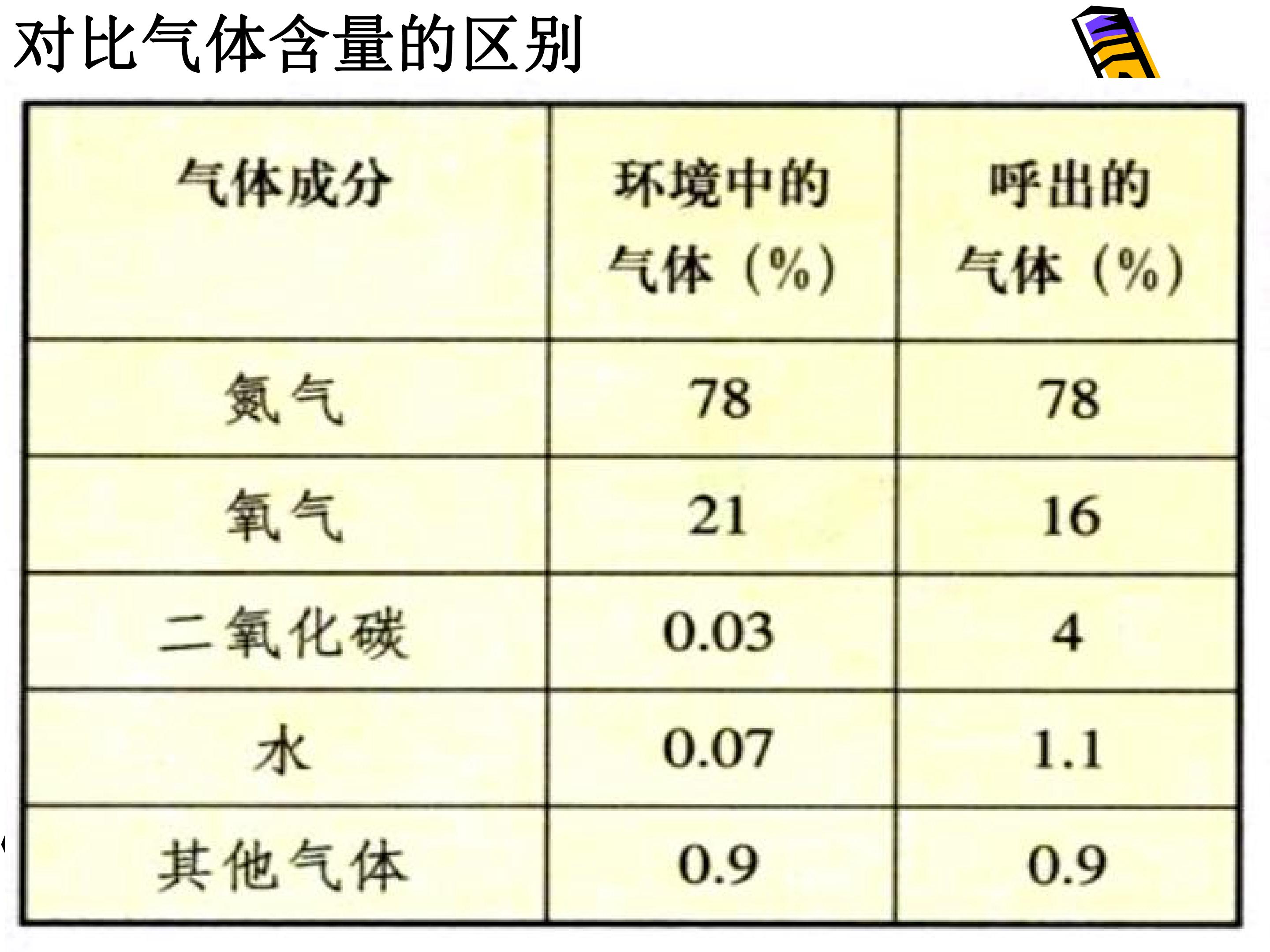 对比气体含量的区别

| 气体成分 | 环境中的气体（%） | 呼出的气体（%） |
|---|---|---|
| 氮气 | 78 | 78 |
| 氧气 | 21 | 16 |
| 二氧化碳 | 0.03 | 4 |
| 水 | 0.07 | 1.1 |
| 其他气体 | 0.9 | 0.9 |